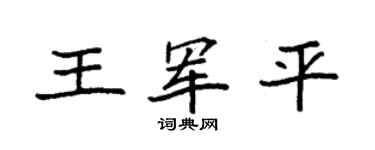 王军平

词典网